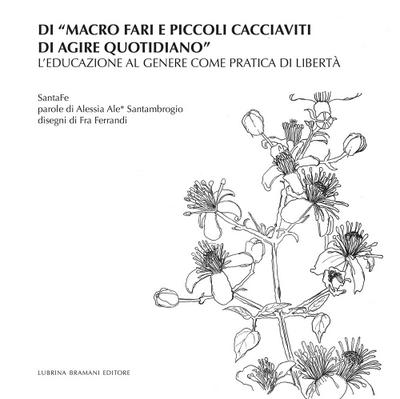 DI “MACRO FARI E PICCOLI CACCIAVITI DI AGIRE QUOTIDIANO”
L’EDUCAZIONE AL GENERE COME PRATICA DI LIBERTÀ

SantaFe
parole di Alessia Ale* Santambrogio
disegni di Fra Ferrandi

LUBRINA BRAMANI EDITORE